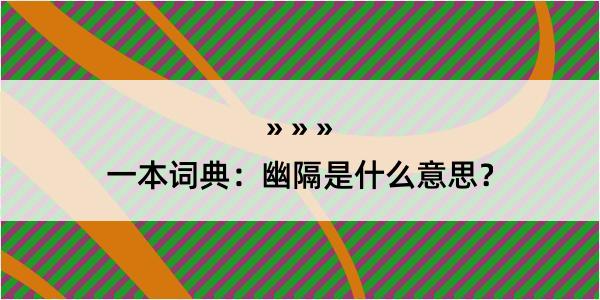 » » »

一本词典：幽隔是什么意思？